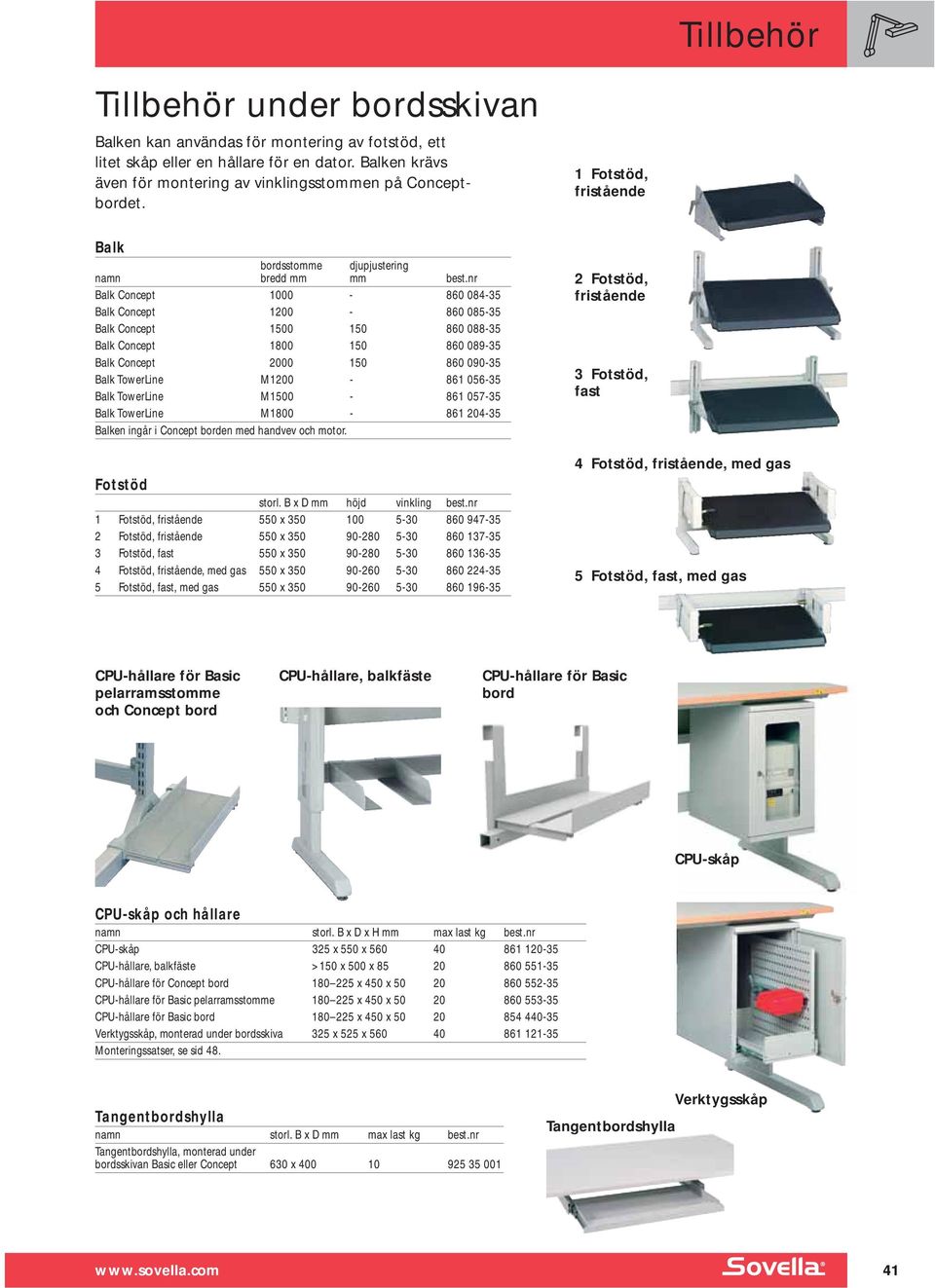 Tillbehör

Tillbehör under bordsskivan

Balken kan användas för montering av fotstöd, ett litet skåp eller en hållare för en dator. Balken krävs även för montering av vinklingsstommen på Conceptbordet.

1 Fotstöd, fristående

Balk

| namn | bordsstomme bredd mm | djupjustering mm | best.nr |
|---|---|---|---|
| Balk Concept | 1000 | - | 860 084-35 |
| Balk Concept | 1200 | - | 860 085-35 |
| Balk Concept | 1500 | 150 | 860 088-35 |
| Balk Concept | 1800 | 150 | 860 089-35 |
| Balk Concept | 2000 | 150 | 860 090-35 |
| Balk TowerLine | M1200 | - | 861 056-35 |
| Balk TowerLine | M1500 | - | 861 057-35 |
| Balk TowerLine | M1800 | - | 861 204-35 |

Balken ingår i Concept borden med handvev och motor.

2 Fotstöd, fristående

3 Fotstöd, fast

4 Fotstöd, fristående, med gas

Fotstöd

| | | storl. B x D mm | höjd | vinkling | best.nr |
|---|---|---|---|---|---|
| 1 | Fotstöd, fristående | 550 x 350 | 100 | 5-30 | 860 947-35 |
| 2 | Fotstöd, fristående | 550 x 350 | 90-280 | 5-30 | 860 137-35 |
| 3 | Fotstöd, fast | 550 x 350 | 90-280 | 5-30 | 860 136-35 |
| 4 | Fotstöd, fristående, med gas | 550 x 350 | 90-260 | 5-30 | 860 224-35 |
| 5 | Fotstöd, fast, med gas | 550 x 350 | 90-260 | 5-30 | 860 196-35 |

5 Fotstöd, fast, med gas

CPU-hållare för Basic pelarramsstomme och Concept bord

CPU-hållare, balkfäste

CPU-hållare för Basic bord

CPU-skåp

CPU-skåp och hållare

| namn | storl. B x D x H mm | max last kg | best.nr |
|---|---|---|---|
| CPU-skåp | 325 x 550 x 560 | 40 | 861 120-35 |
| CPU-hållare, balkfäste | >150 x 500 x 85 | 20 | 860 551-35 |
| CPU-hållare för Concept bord | 180–225 x 450 x 50 | 20 | 860 552-35 |
| CPU-hållare för Basic pelarramsstomme | 180–225 x 450 x 50 | 20 | 860 553-35 |
| CPU-hållare för Basic bord | 180–225 x 450 x 50 | 20 | 854 440-35 |
| Verktygsskåp, monterad under bordsskiva | 325 x 525 x 560 | 40 | 861 121-35 |

Monteringssatser, se sid 48.

Verktygsskåp

Tangentbordshylla

| namn | storl. B x D mm | max last kg | best.nr |
|---|---|---|---|
| Tangentbordshylla, monterad under bordsskivan Basic eller Concept | 630 x 400 | 10 | 925 35 001 |

Tangentbordshylla

www.sovella.com

Sovella

41